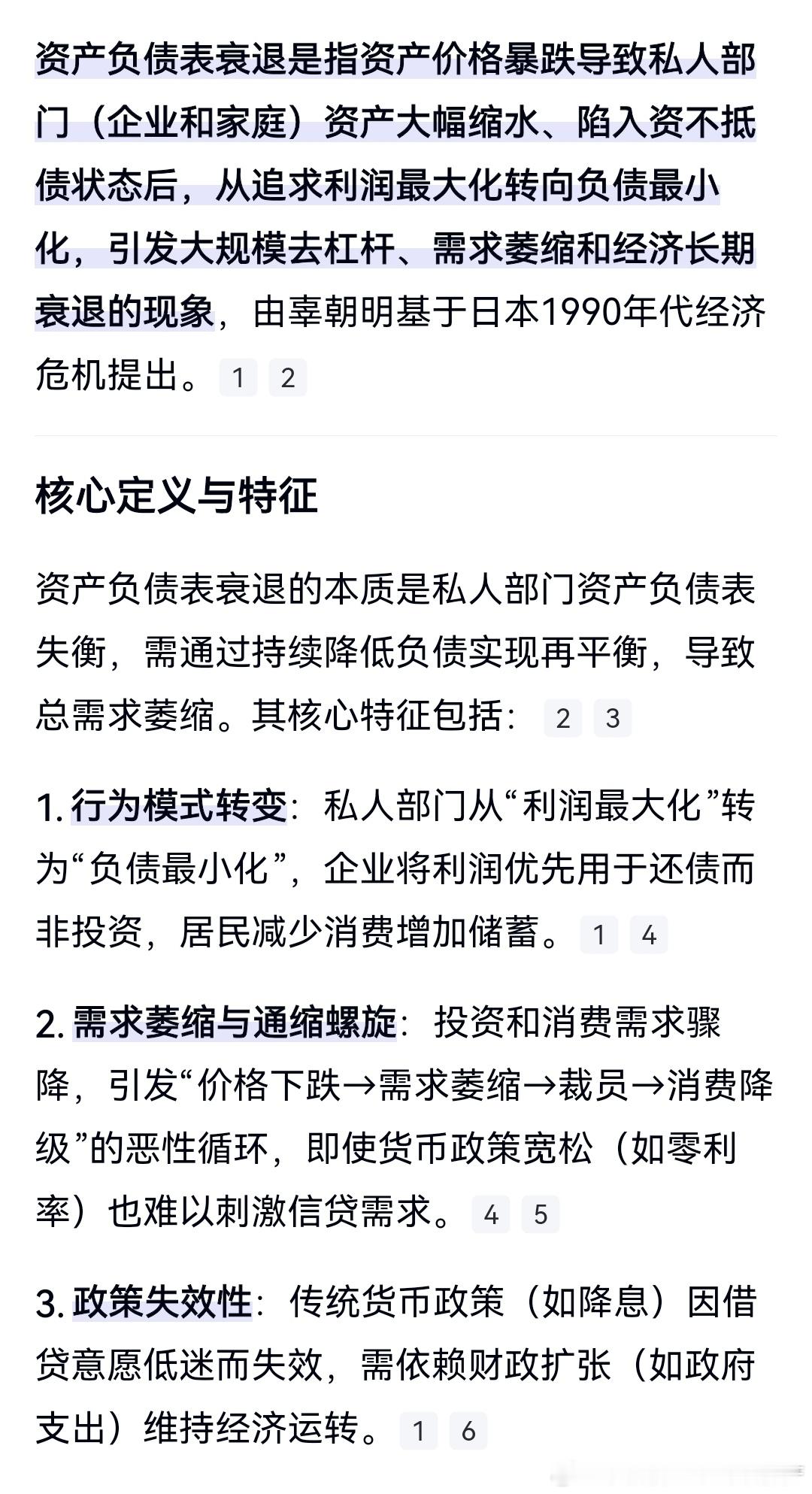 资产负债表衰退是指资产价格暴跌导致私人部门（企业和家庭）资产大幅缩水、陷入资不抵债状态后，从追求利润最大化转向负债最小化，引发大规模去杠杆、需求萎缩和经济长期衰退的现象，由辜朝明基于日本1990年代经济危机提出。 1 2

核心定义与特征

资产负债表衰退的本质是私人部门资产负债表失衡，需通过持续降低负债实现再平衡，导致总需求萎缩。其核心特征包括： 2 3

1. 行为模式转变：私人部门从“利润最大化”转为“负债最小化”，企业将利润优先用于还债而非投资，居民减少消费增加储蓄。 1 4

2. 需求萎缩与通缩螺旋：投资和消费需求骤降，引发“价格下跌→需求萎缩→裁员→消费降级”的恶性循环，即使货币政策宽松（如零利率）也难以刺激信贷需求。 4 5

3. 政策失效性：传统货币政策（如降息）因借贷意愿低迷而失效，需依赖财政扩张（如政府支出）维持经济运转。 1 6